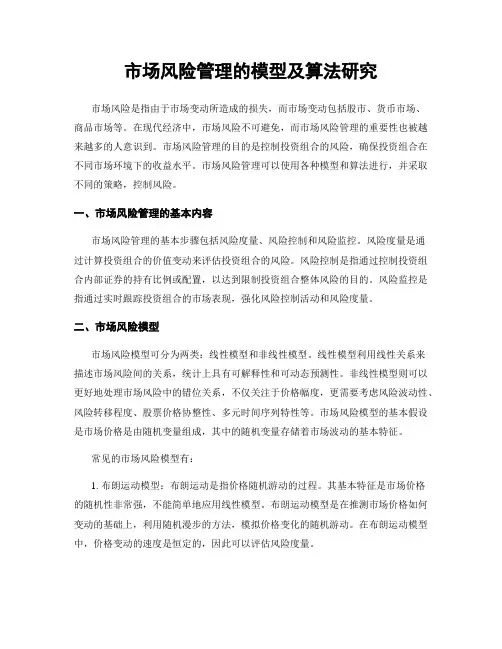 市场风险管理的模型及算法研究

市场风险是指由于市场变动所造成的损失，而市场变动包括股市、货币市场、商品市场等。在现代经济中，市场风险不可避免，而市场风险管理的重要性也被越来越多的人意识到。市场风险管理的目的是控制投资组合的风险，确保投资组合在不同市场环境下的收益水平。市场风险管理可以使用各种模型和算法进行，并采取不同的策略，控制风险。

一、市场风险管理的基本内容

市场风险管理的基本步骤包括风险度量、风险控制和风险监控。风险度量是通过计算投资组合的价值变动来评估投资组合的风险。风险控制是指通过控制投资组合内部证券的持有比例或配置，以达到限制投资组合整体风险的目的。风险监控是指通过实时跟踪投资组合的市场表现，强化风险控制活动和风险度量。

二、市场风险模型

市场风险模型可分为两类：线性模型和非线性模型。线性模型利用线性关系来描述市场风险间的关系，统计上具有可解释性和可动态预测性。非线性模型则可以更好地处理市场风险中的错位关系，不仅关注于价格幅度，更需要考虑风险波动性、风险转移程度、股票价格协整性、多元时间序列特性等。市场风险模型的基本假设是市场价格是由随机变量组成，其中的随机变量存储着市场波动的基本特征。

常见的市场风险模型有：

1. 布朗运动模型：布朗运动是指价格随机游动的过程。其基本特征是市场价格的随机性非常强，不能简单地应用线性模型。布朗运动模型是在推测市场价格如何变动的基础上，利用随机漫步的方法，模拟价格变化的随机游动。在布朗运动模型中，价格变动的速度是恒定的，因此可以评估风险度量。